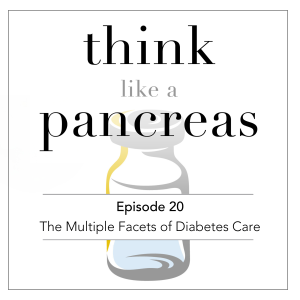 think
like a
pancreas

Episode 20
The Multiple Facets of Diabetes Care